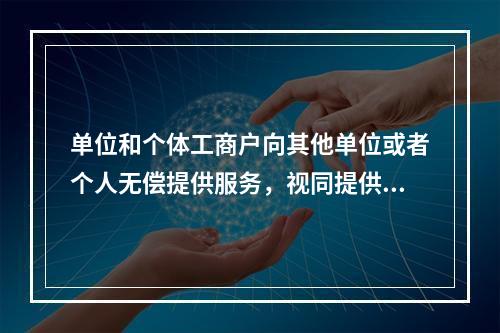 单位和个体工商户向其他单位或者个人无偿提供服务，视同提供...